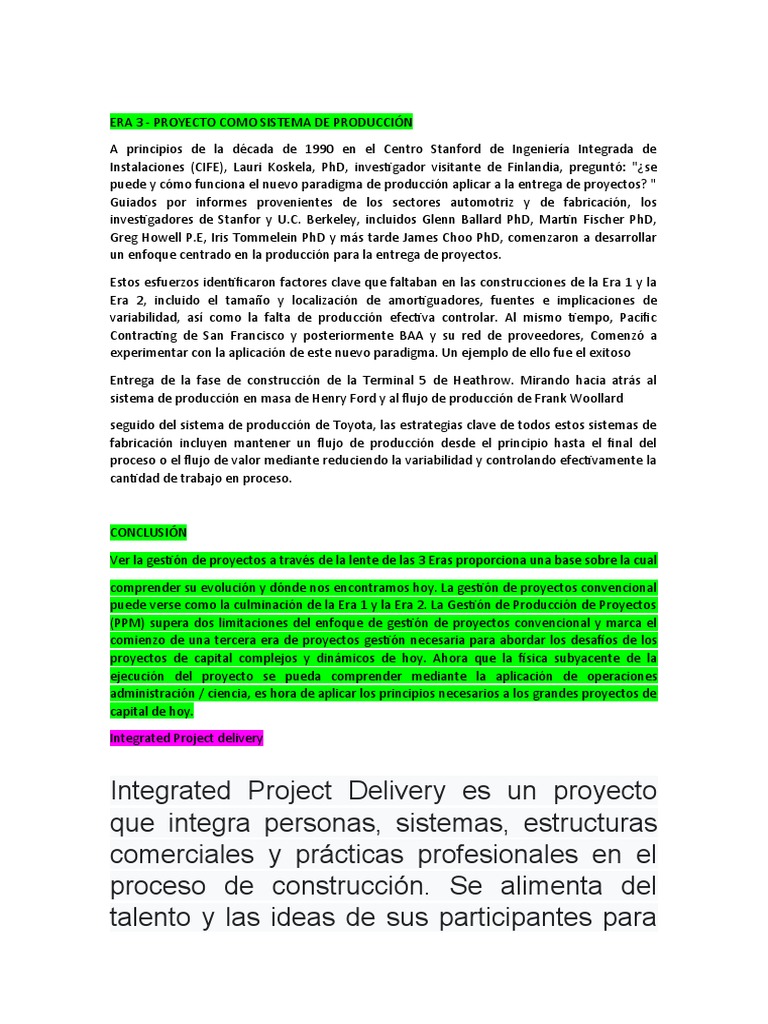 ERA 3 - PROYECTO COMO SISTEMA DE PRODUCCIÓN

A principios de la década de 1990 en el Centro Stanford de Ingeniería Integrada de Instalaciones (CIFE), Lauri Koskela, PhD, investigador visitante de Finlandia, preguntó: "¿se puede y cómo funciona el nuevo paradigma de producción aplicar a la entrega de proyectos? " Guiados por informes provenientes de los sectores automotriz y de fabricación, los investigadores de Stanfor y U.C. Berkeley, incluidos Glenn Ballard PhD, Martin Fischer PhD, Greg Howell P.E, Iris Tommelein PhD y más tarde James Choo PhD, comenzaron a desarrollar un enfoque centrado en la producción para la entrega de proyectos.

Estos esfuerzos identificaron factores clave que faltaban en las construcciones de la Era 1 y la Era 2, incluido el tamaño y localización de amortiguadores, fuentes e implicaciones de variabilidad, así como la falta de producción efectiva controlar. Al mismo tiempo, Pacific Contracting de San Francisco y posteriormente BAA y su red de proveedores, Comenzó a experimentar con la aplicación de este nuevo paradigma. Un ejemplo de ello fue el exitoso

Entrega de la fase de construcción de la Terminal 5 de Heathrow. Mirando hacia atrás al sistema de producción en masa de Henry Ford y al flujo de producción de Frank Woollard

seguido del sistema de producción de Toyota, las estrategias clave de todos estos sistemas de fabricación incluyen mantener un flujo de producción desde el principio hasta el final del proceso o el flujo de valor mediante reduciendo la variabilidad y controlando efectivamente la cantidad de trabajo en proceso.

CONCLUSIÓN

Ver la gestión de proyectos a través de la lente de las 3 Eras proporciona una base sobre la cual

comprender su evolución y dónde nos encontramos hoy. La gestión de proyectos convencional puede verse como la culminación de la Era 1 y la Era 2. La Gestión de Producción de Proyectos (PPM) supera dos limitaciones del enfoque de gestión de proyectos convencional y marca el comienzo de una tercera era de proyectos gestión necesaria para abordar los desafíos de los proyectos de capital complejos y dinámicos de hoy. Ahora que la física subyacente de la ejecución del proyecto se pueda comprender mediante la aplicación de operaciones administración / ciencia, es hora de aplicar los principios necesarios a los grandes proyectos de capital de hoy.

Integrated Project delivery

Integrated Project Delivery es un proyecto que integra personas, sistemas, estructuras comerciales y prácticas profesionales en el proceso de construcción. Se alimenta del talento y las ideas de sus participantes para